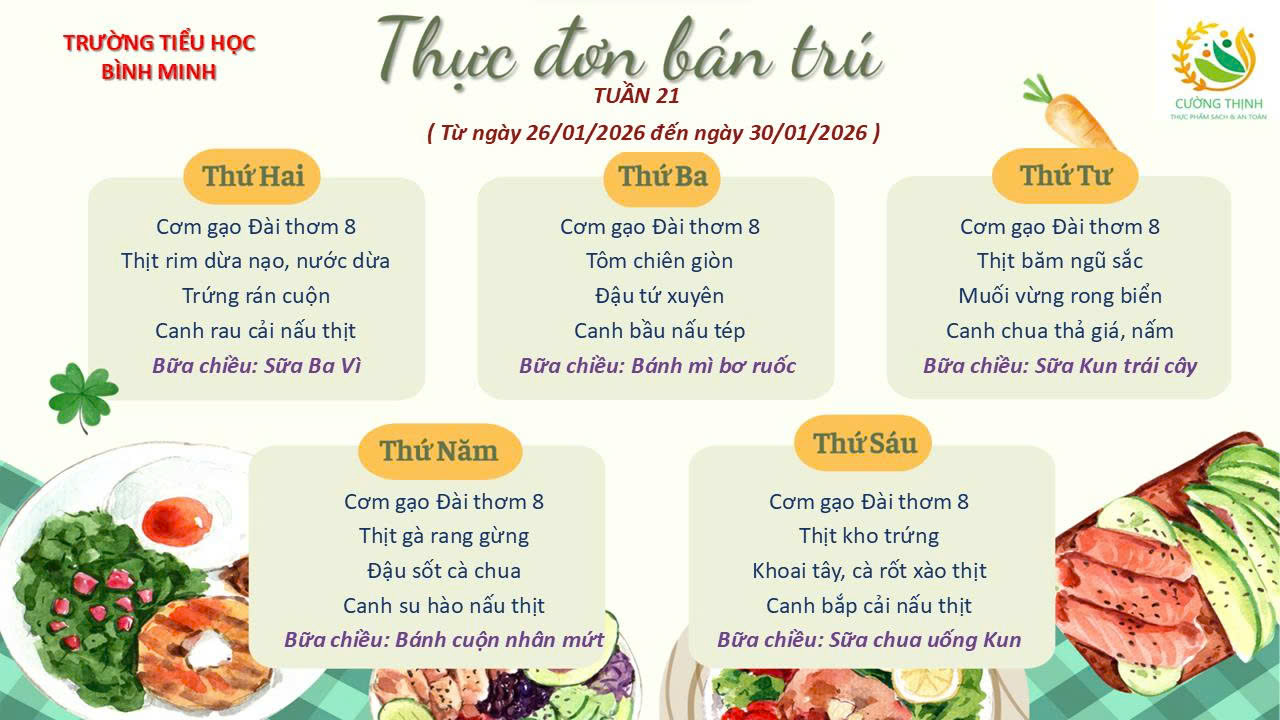 TRƯỜNG TIỂU HỌC
BÌNH MINH

Thực đơn bán trú
TUẦN 21
( Từ ngày 26/01/2026 đến ngày 30/01/2026 )

CƯỜNG THỊNH
THỰC PHẨM SẠCH & AN TOÀN

Thứ Hai
Cơm gạo Đài thơm 8
Thịt rim dừa nạo, nước dừa
Trứng rán cuộn
Canh rau cải nấu thịt
Bữa chiều: Sữa Ba Vì

Thứ Ba
Cơm gạo Đài thơm 8
Tôm chiên giòn
Đậu tứ xuyên
Canh bầu nấu tép
Bữa chiều: Bánh mì bơ ruốc

Thứ Tư
Cơm gạo Đài thơm 8
Thịt băm ngũ sắc
Muối vừng rong biển
Canh chua thả giá, nấm
Bữa chiều: Sữa Kun trái cây

Thứ Năm
Cơm gạo Đài thơm 8
Thịt gà rang gừng
Đậu sốt cà chua
Canh su hào nấu thịt
Bữa chiều: Bánh cuộn nhân mứt

Thứ Sáu
Cơm gạo Đài thơm 8
Thịt kho trứng
Khoai tây, cà rốt xào thịt
Canh bắp cải nấu thịt
Bữa chiều: Sữa chua uống Kun